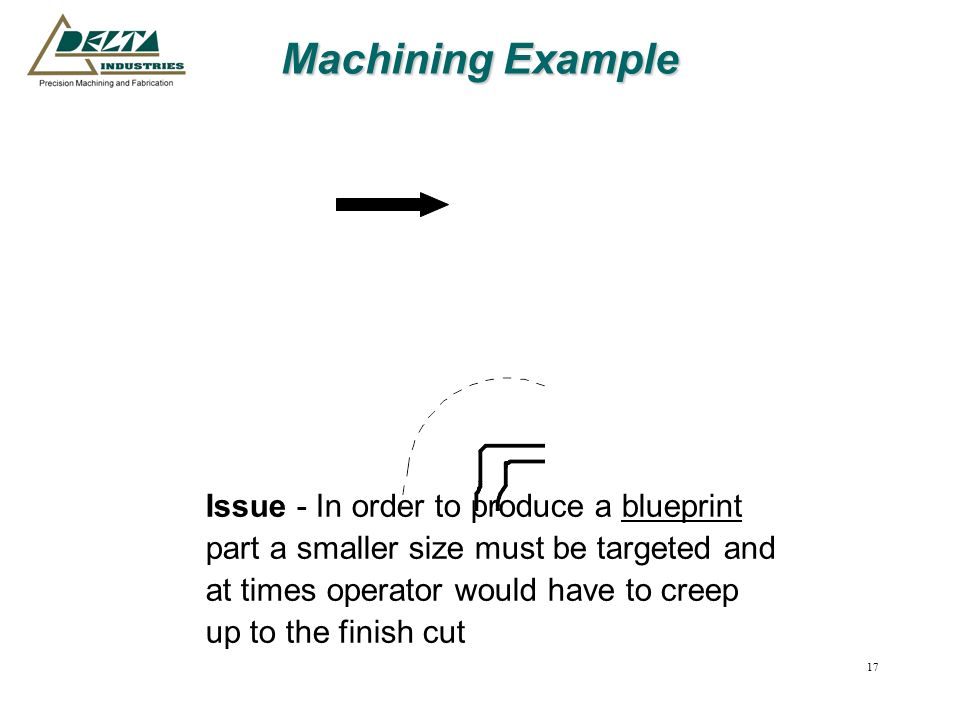 DELTA INDUSTRIES
Precision Machining and Fabrication

Machining Example

Issue - In order to produce a blueprint part a smaller size must be targeted and at times operator would have to creep up to the finish cut

17